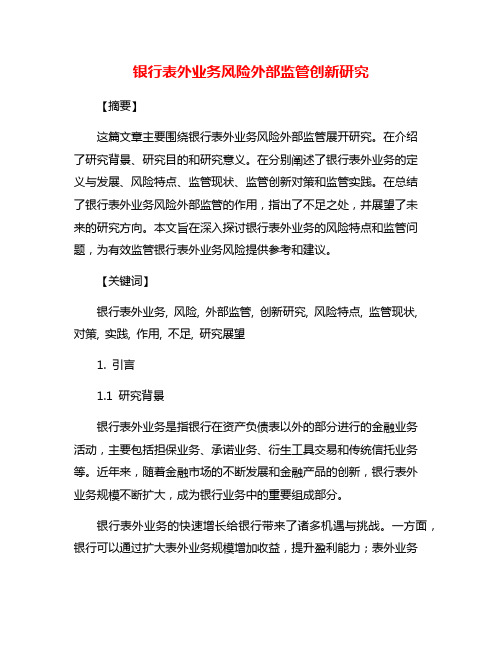 银行表外业务风险外部监管创新研究

【摘要】

这篇文章主要围绕银行表外业务风险外部监管展开研究。在介绍了研究背景、研究目的和研究意义。在分别阐述了银行表外业务的定义与发展、风险特点、监管现状、监管创新对策和监管实践。在总结了银行表外业务风险外部监管的作用，指出了不足之处，并展望了未来的研究方向。本文旨在深入探讨银行表外业务的风险特点和监管问题，为有效监管银行表外业务风险提供参考和建议。

【关键词】

银行表外业务, 风险, 外部监管, 创新研究, 风险特点, 监管现状, 对策, 实践, 作用, 不足, 研究展望

1. 引言

1.1 研究背景

银行表外业务是指银行在资产负债表以外的部分进行的金融业务活动，主要包括担保业务、承诺业务、衍生工具交易和传统信托业务等。近年来，随着金融市场的不断发展和金融产品的创新，银行表外业务规模不断扩大，成为银行业务中的重要组成部分。

银行表外业务的快速增长给银行带来了诸多机遇与挑战。一方面，银行可以通过扩大表外业务规模增加收益，提升盈利能力；表外业务